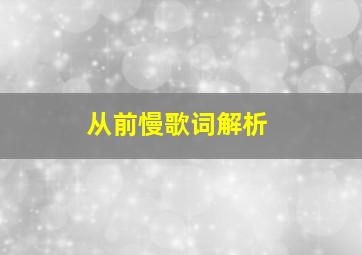 从前慢歌词解析